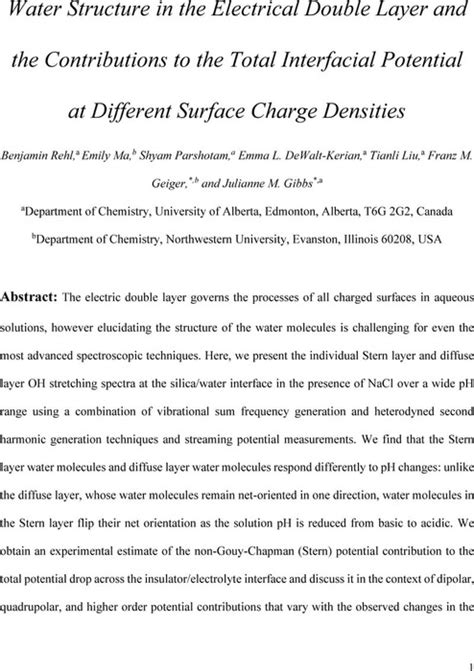 Water Structure in the Electrical Double Layer and the Contributions to the Total Interfacial Potential at Different Surface Charge Densities

Benjamin Rehl,$^a$ Emily Ma,$^b$ Shyam Parshotam,$^a$ Emma L. DeWalt-Kerian,$^a$ Tianli Liu,$^a$ Franz M. Geiger,$^{*,b}$ and Julianne M. Gibbs$^{*,a}$

$^a$Department of Chemistry, University of Alberta, Edmonton, Alberta, T6G 2G2, Canada

$^b$Department of Chemistry, Northwestern University, Evanston, Illinois 60208, USA

Abstract: The electric double layer governs the processes of all charged surfaces in aqueous solutions, however elucidating the structure of the water molecules is challenging for even the most advanced spectroscopic techniques. Here, we present the individual Stern layer and diffuse layer OH stretching spectra at the silica/water interface in the presence of NaCl over a wide pH range using a combination of vibrational sum frequency generation and heterodyned second harmonic generation techniques and streaming potential measurements. We find that the Stern layer water molecules and diffuse layer water molecules respond differently to pH changes: unlike the diffuse layer, whose water molecules remain net-oriented in one direction, water molecules in the Stern layer flip their net orientation as the solution pH is reduced from basic to acidic. We obtain an experimental estimate of the non-Gouy-Chapman (Stern) potential contribution to the total potential drop across the insulator/electrolyte interface and discuss it in the context of dipolar, quadrupolar, and higher order potential contributions that vary with the observed changes in the

1